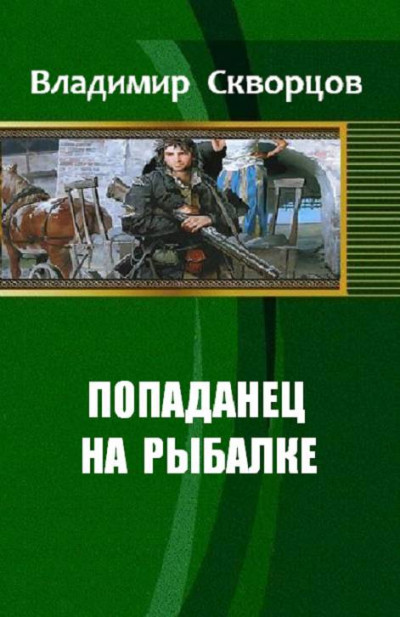 Владимир Скворцов

ПОПАДАНЕЦ НА РЫБАЛКЕ